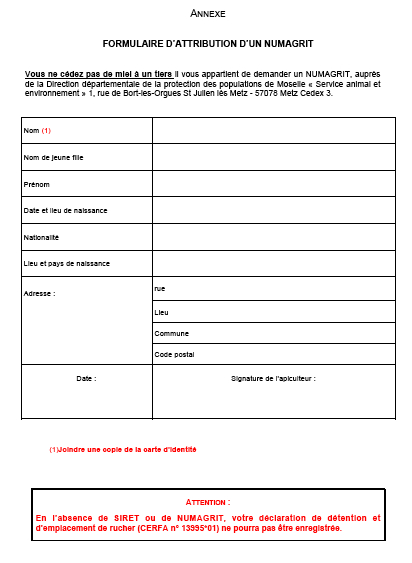 ANNEXE

FORMULAIRE D'ATTRIBUTION D'UN NUMAGRIT

Vous ne cédez pas de miel à un tiers il vous appartient de demander un NUMAGRIT, auprès de la Direction départementale de la protection des populations de Moselle « Service animal et environnement » 1, rue de Bort-les-Orgues St Julien lès Metz - 57078 Metz Cedex 3.

| Nom (1) | |
|---|---|
| Nom de jeune fille | |
| Prénom | |
| Date et lieu de naissance | |
| Nationalité | |
| Lieu et pays de naissance | |
| Adresse : | rue |
| | Lieu |
| | Commune |
| | Code postal |
| Date : | Signature de l'apiculteur : |

(1)Joindre une copie de la carte d'identité

ATTENTION :
En l'absence de SIRET ou de NUMAGRIT, votre déclaration de détention et d'emplacement de rucher (CERFA n° 13995*01) ne pourra pas être enregistrée.